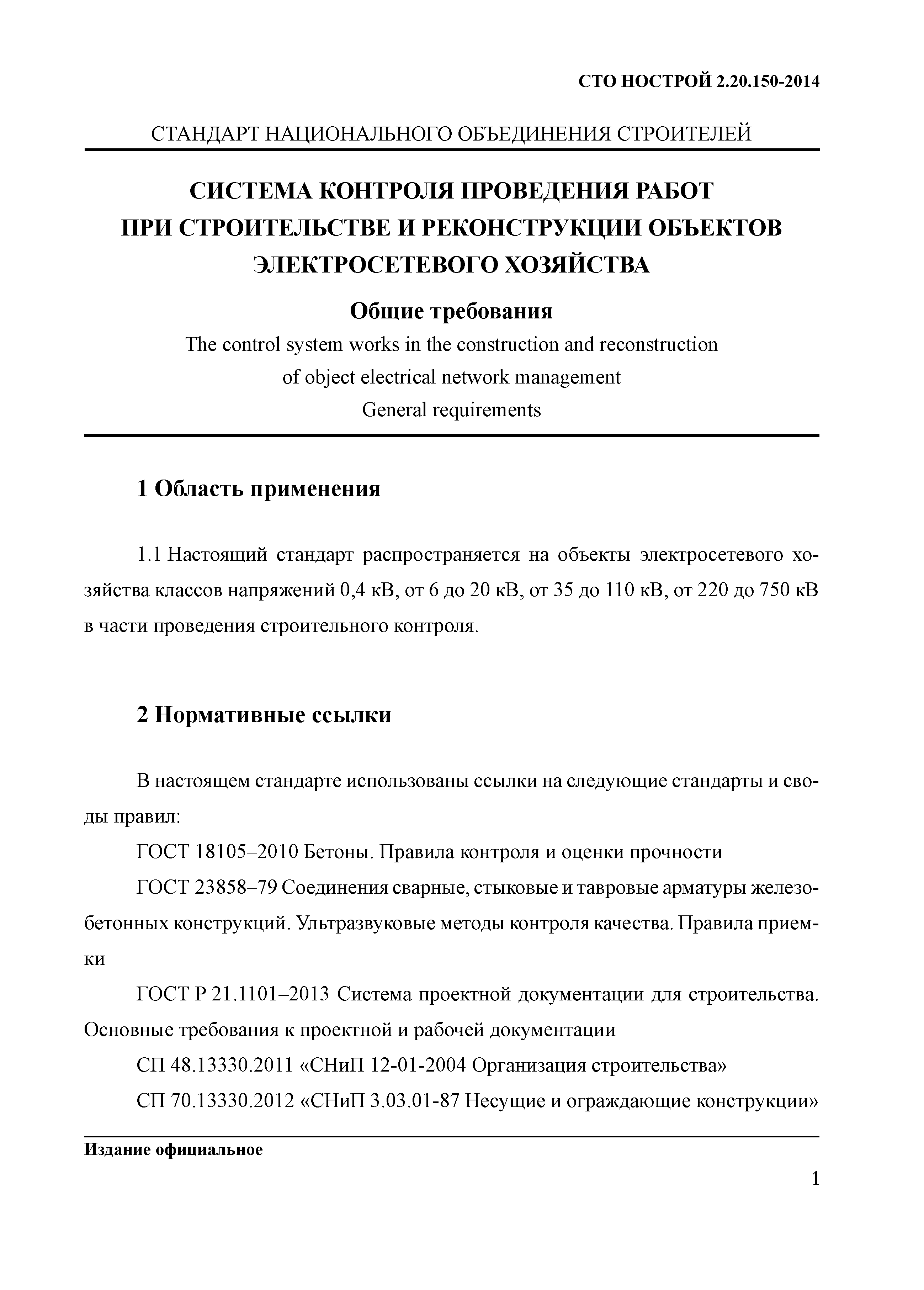 СТО НОСТРОЙ 2.20.150-2014

СТАНДАРТ НАЦИОНАЛЬНОГО ОБЪЕДИНЕНИЯ СТРОИТЕЛЕЙ

СИСТЕМА КОНТРОЛЯ ПРОВЕДЕНИЯ РАБОТ ПРИ СТРОИТЕЛЬСТВЕ И РЕКОНСТРУКЦИИ ОБЪЕКТОВ ЭЛЕКТРОСЕТЕВОГО ХОЗЯЙСТВА

Общие требования

The control system works in the construction and reconstruction of object electrical network management
General requirements

1 Область применения

1.1 Настоящий стандарт распространяется на объекты электросетевого хозяйства классов напряжений 0,4 кВ, от 6 до 20 кВ, от 35 до 110 кВ, от 220 до 750 кВ в части проведения строительного контроля.

2 Нормативные ссылки

В настоящем стандарте использованы ссылки на следующие стандарты и своды правил:

ГОСТ 18105–2010 Бетоны. Правила контроля и оценки прочности

ГОСТ 23858–79 Соединения сварные, стыковые и тавровые арматуры железобетонных конструкций. Ультразвуковые методы контроля качества. Правила приемки

ГОСТ Р 21.1101–2013 Система проектной документации для строительства. Основные требования к проектной и рабочей документации

СП 48.13330.2011 «СНиП 12-01-2004 Организация строительства»

СП 70.13330.2012 «СНиП 3.03.01-87 Несущие и ограждающие конструкции»

Издание официальное

1